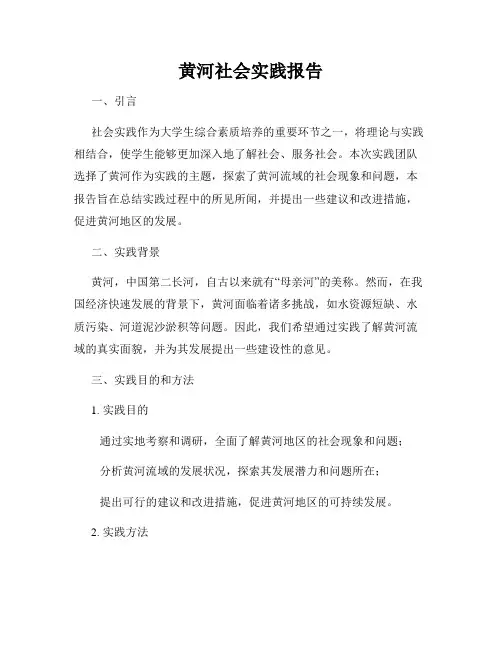 黄河社会实践报告

一、引言

社会实践作为大学生综合素质培养的重要环节之一，将理论与实践相结合，使学生能够更加深入地了解社会、服务社会。本次实践团队选择了黄河作为实践的主题，探索了黄河流域的社会现象和问题，本报告旨在总结实践过程中的所见所闻，并提出一些建议和改进措施，促进黄河地区的发展。

二、实践背景

黄河，中国第二长河，自古以来就有“母亲河”的美称。然而，在我国经济快速发展的背景下，黄河面临着诸多挑战，如水资源短缺、水质污染、河道泥沙淤积等问题。因此，我们希望通过实践了解黄河流域的真实面貌，并为其发展提出一些建设性的意见。

三、实践目的和方法

1. 实践目的

通过实地考察和调研，全面了解黄河地区的社会现象和问题；

分析黄河流域的发展状况，探索其发展潜力和问题所在；

提出可行的建议和改进措施，促进黄河地区的可持续发展。

2. 实践方法